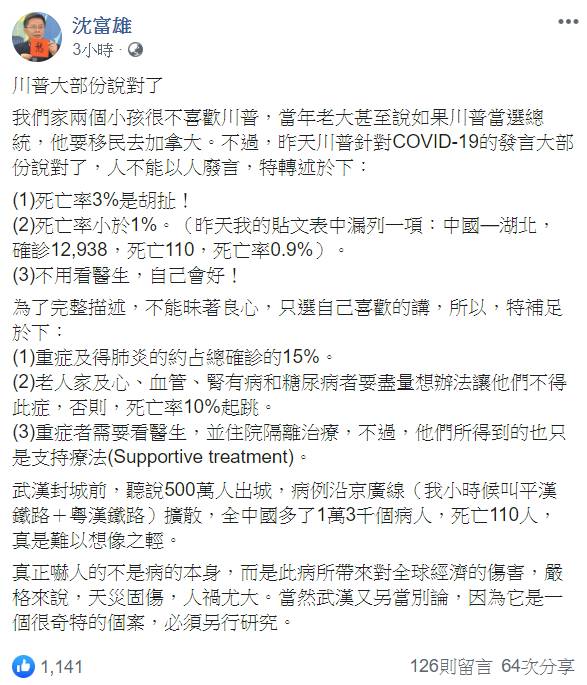 沈富雄
3小時 ·

川普大部份說對了

我們家兩個小孩很不喜歡川普，當年老大甚至說如果川普當選總統，他要移民去加拿大。不過，昨天川普針對COVID-19的發言大部份說對了，人不能以人廢言，特轉述於下：

(1)死亡率3%是胡扯！
(2)死亡率小於1%。（昨天我的貼文表中漏列一項：中國—湖北，確診12,938，死亡110，死亡率0.9%）。
(3)不用看醫生，自己會好！

為了完整描述，不能昧著良心，只選自己喜歡的講，所以，特補足於下：
(1)重症及得肺炎的約占總確診的15%。
(2)老人家及心、血管、腎有病和糖尿病者要盡量想辦法讓他們不得此症，否則，死亡率10%起跳。
(3)重症者需要看醫生，並住院隔離治療，不過，他們所得到的也只是支持療法(Supportive treatment)。

武漢封城前，聽說500萬人出城，病例沿京廣線（我小時候叫平漢鐵路＋粵漢鐵路）擴散，全中國多了1萬3千個病人，死亡110人，真是難以想像之輕。

真正嚇人的不是病的本身，而是此病所帶來對全球經濟的傷害，嚴格來說，天災固傷，人禍尤大。當然武漢又另當別論，因為它是一個很奇特的個案，必須另行研究。

1,141
126則留言 64次分享